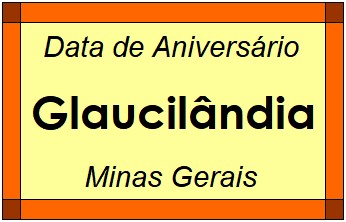 Data de Aniversário

Glaucilândia

Minas Gerais